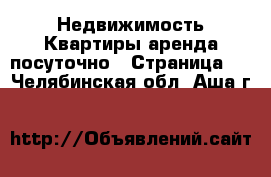 Недвижимость Квартиры аренда посуточно   Страница   Челябинская обл  Аша г

http://Объявлений.сайт